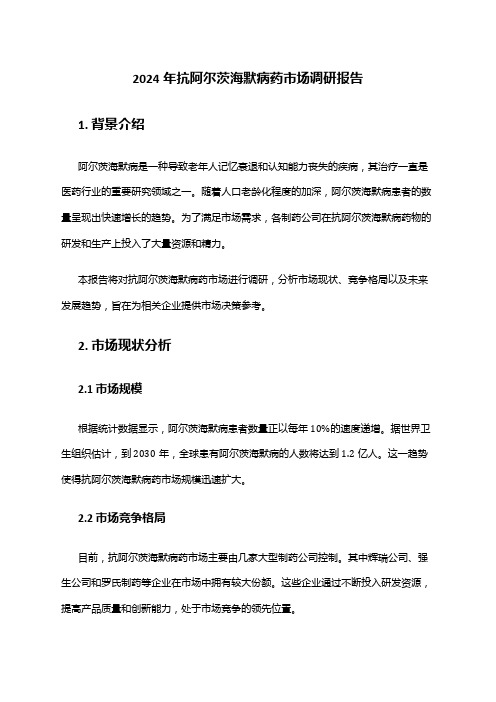 2024 年抗阿尔茨海默病药市场调研报告

1. 背景介绍

阿尔茨海默病是一种导致老年人记忆衰退和认知能力丧失的疾病，其治疗一直是医药行业的重要研究领域之一。随着人口老龄化程度的加深，阿尔茨海默病患者的数量呈现出快速增长的趋势。为了满足市场需求，各制药公司在抗阿尔茨海默病药物的研发和生产上投入了大量资源和精力。

本报告将对抗阿尔茨海默病药市场进行调研，分析市场现状、竞争格局以及未来发展趋势，旨在为相关企业提供市场决策参考。

2. 市场现状分析

2.1 市场规模

根据统计数据显示，阿尔茨海默病患者数量正以每年 10%的速度递增。据世界卫生组织估计，到 2030 年，全球患有阿尔茨海默病的人数将达到 1.2 亿人。这一趋势使得抗阿尔茨海默病药市场规模迅速扩大。

2.2 市场竞争格局

目前，抗阿尔茨海默病药市场主要由几家大型制药公司控制。其中辉瑞公司、强生公司和罗氏制药等企业在市场中拥有较大份额。这些企业通过不断投入研发资源，提高产品质量和创新能力，处于市场竞争的领先位置。